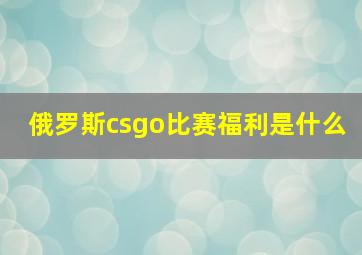 俄罗斯csgo比赛福利是什么